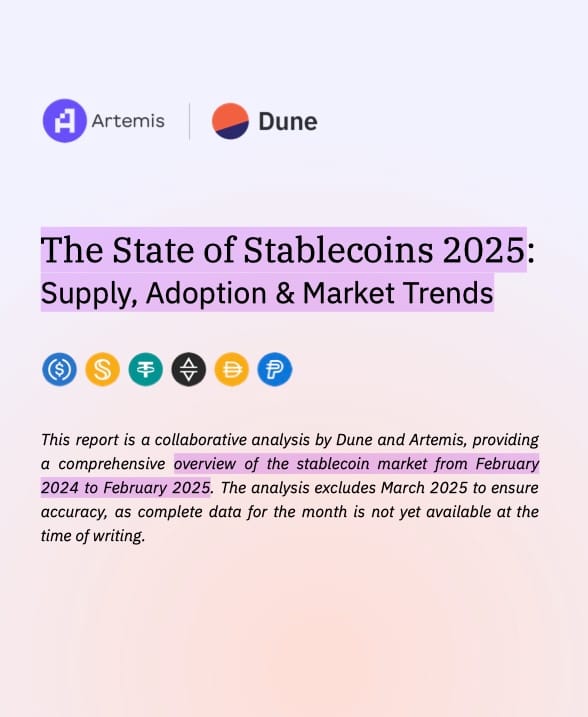 Artemis

Dune

The State of Stablecoins 2025:
Supply, Adoption & Market Trends

This report is a collaborative analysis by Dune and Artemis, providing a comprehensive overview of the stablecoin market from February 2024 to February 2025. The analysis excludes March 2025 to ensure accuracy, as complete data for the month is not yet available at the time of writing.